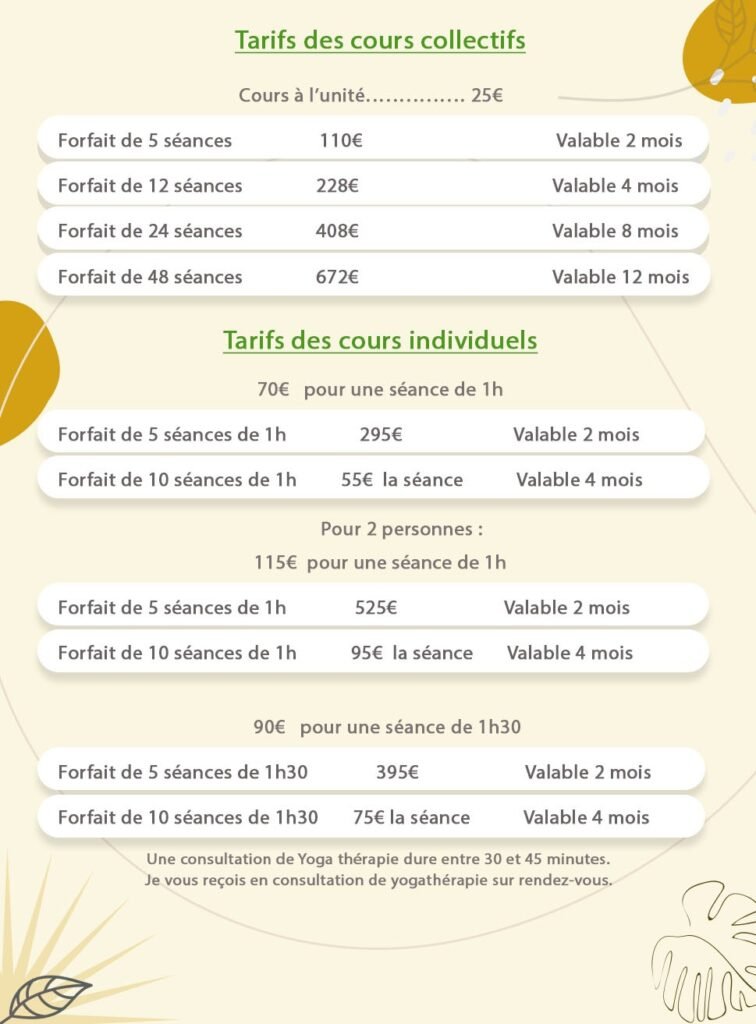 Tarifs des cours collectifs

Cours à l'unité 25€

Forfait de 5 séances 110€ Valable 2 mois

Forfait de 12 séances 228€ Valable 4 mois

Forfait de 24 séances 408€ Valable 8 mois

Forfait de 48 séances 672€ Valable 12 mois

Tarifs des cours individuels

70€ pour une séance de 1h

Forfait de 5 séances de 1h 295€ Valable 2 mois

Forfait de 10 séances de 1h 55€ la séance Valable 4 mois

Pour 2 personnes :

115€ pour une séance de 1h

Forfait de 5 séances de 1h 525€ Valable 2 mois

Forfait de 10 séances de 1h 95€ la séance Valable 4 mois

90€ pour une séance de 1h30

Forfait de 5 séances de 1h30 395€ Valable 2 mois

Forfait de 10 séances de 1h30 75€ la séance Valable 4 mois

Une consultation de Yoga thérapie dure entre 30 et 45 minutes.
Je vous reçois en consultation de yogathérapie sur rendez-vous.